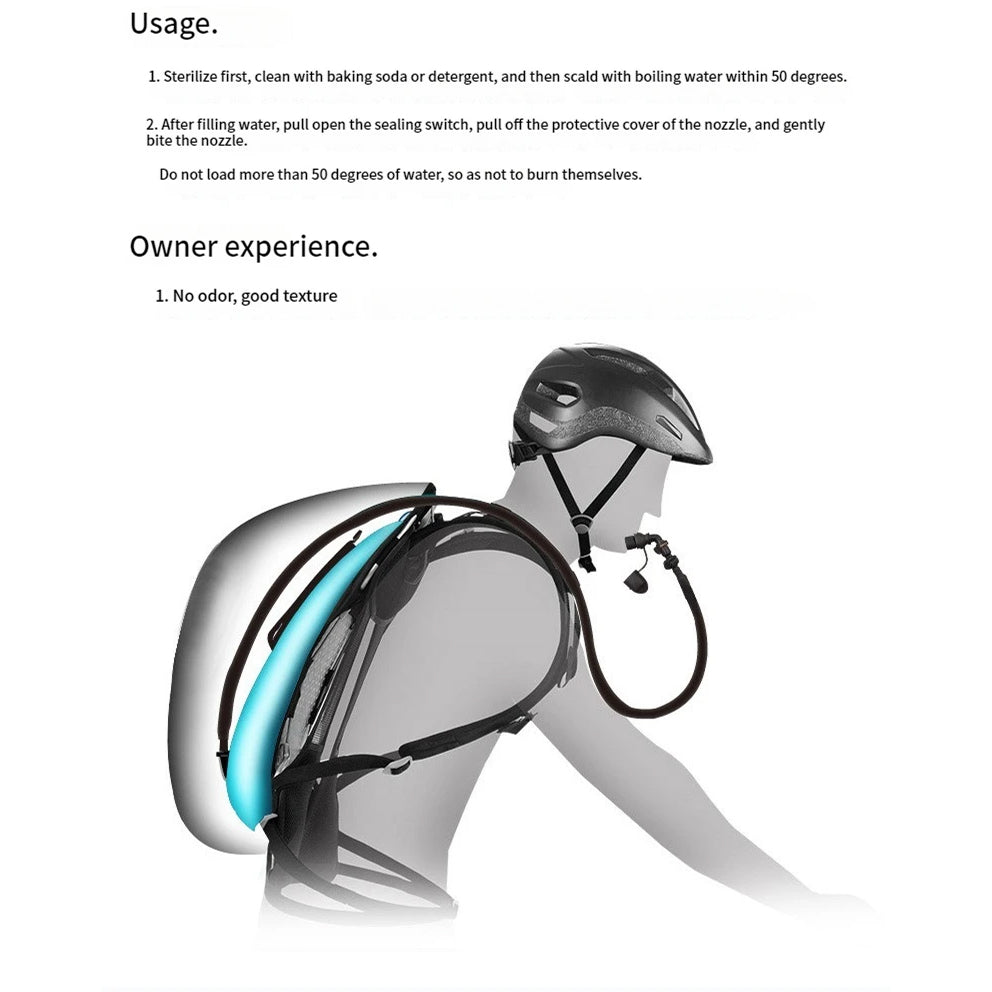 Usage.

1. Sterilize first, clean with baking soda or detergent, and then scald with boiling water within 50 degrees.

2. After filling water, pull open the sealing switch, pull off the protective cover of the nozzle, and gently bite the nozzle.

Do not load more than 50 degrees of water, so as not to burn themselves.

Owner experience.

1. No odor, good texture